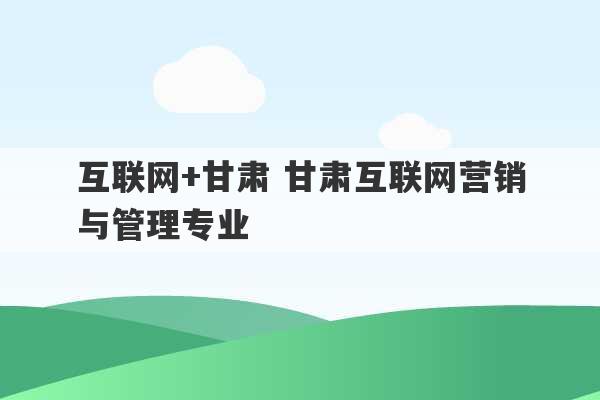 互联网+甘肃 甘肃互联网营销与管理专业